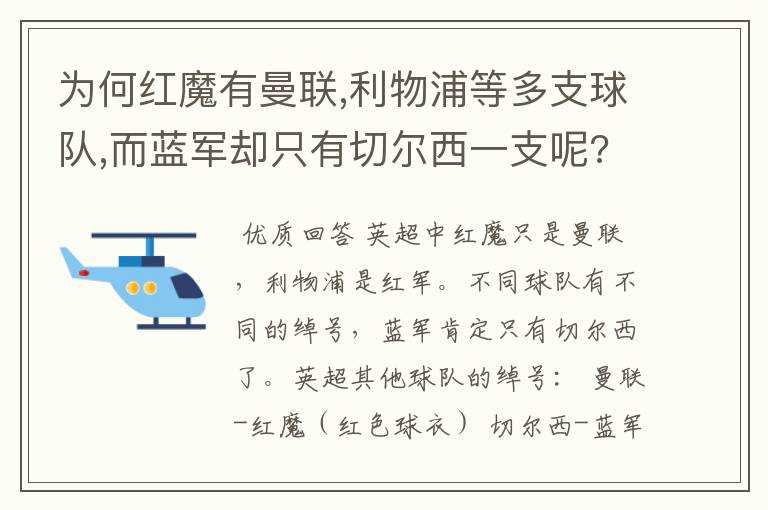 为何红魔有曼联,利物浦等多支球队,而蓝军却只有切尔西一支呢?

优质回答 英超中红魔只是曼联，利物浦是红军。不同球队有不同的绰号，蓝军肯定只有切尔西了。英超其他球队的绰号： 曼联-红魔（红色球衣） 切尔西-蓝军